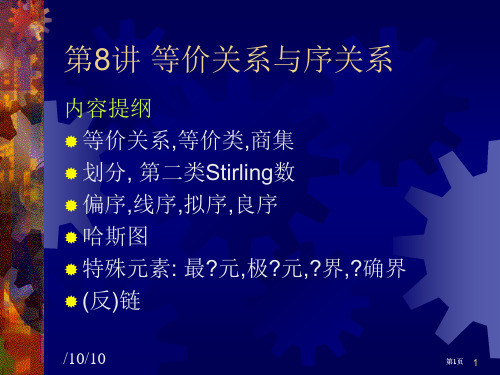 第8讲 等价关系与序关系

内容提纲

等价关系,等价类,商集

划分, 第二类Stirling数

偏序,线序,拟序,良序

哈斯图

特殊元素: 最?元,极?元,?界,?确界

(反)链

/10/10

第1页 1